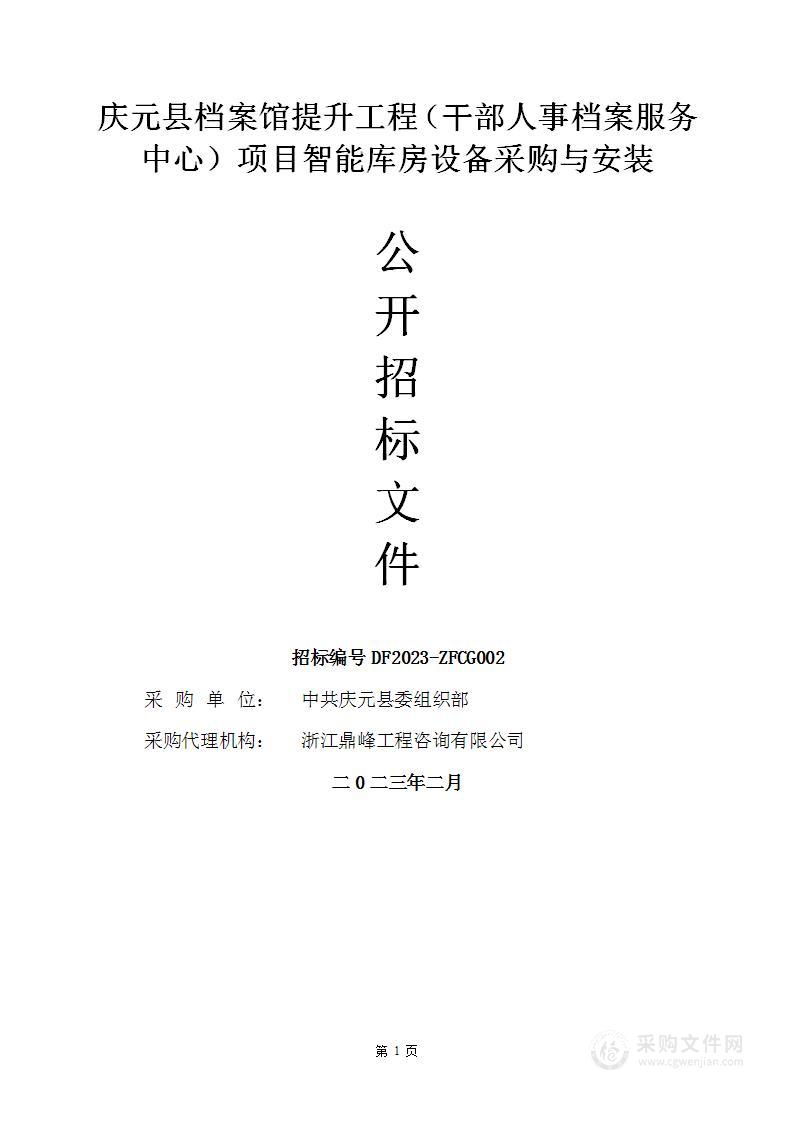 庆元县档案馆提升工程（干部人事档案服务中心）项目智能库房设备采购与安装

公
开
招
标
文
件

招标编号 DF2023-ZFCG002

采 购 单 位： 中共庆元县委组织部

采购代理机构： 浙江鼎峰工程咨询有限公司

二 0 二三年二月

第 1 页

采购文件网
www.cgwenjian.com